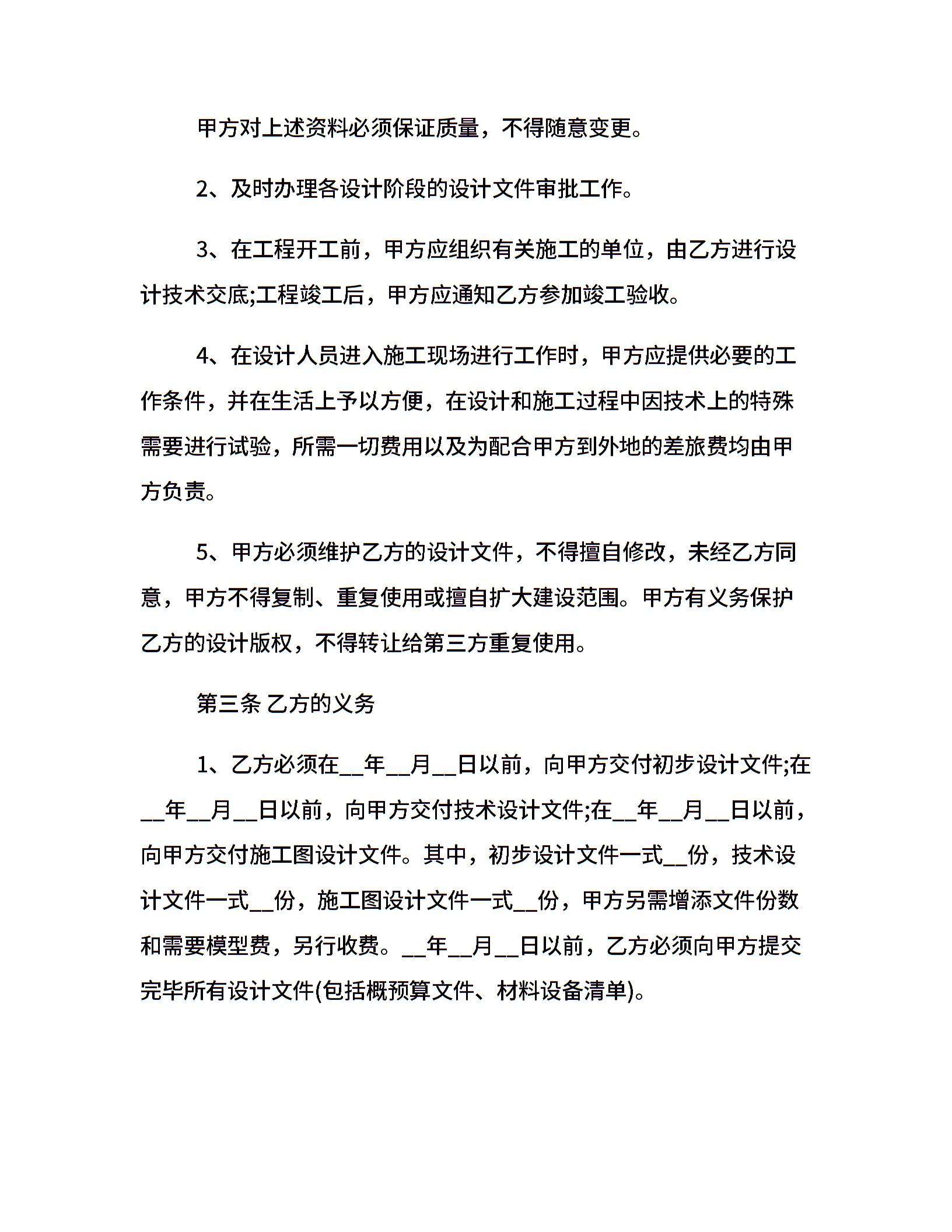 甲方对上述资料必须保证质量，不得随意变更。

2、及时办理各设计阶段的设计文件审批工作。

3、在工程开工前，甲方应组织有关施工的单位，由乙方进行设计技术交底;工程竣工后，甲方应通知乙方参加竣工验收。

4、在设计人员进入施工现场进行工作时，甲方应提供必要的工作条件，并在生活上予以方便，在设计和施工过程中因技术上的特殊需要进行试验，所需一切费用以及为配合甲方到外地的差旅费均由甲方负责。

5、甲方必须维护乙方的设计文件，不得擅自修改，未经乙方同意，甲方不得复制、重复使用或擅自扩大建设范围。甲方有义务保护乙方的设计版权，不得转让给第三方重复使用。

第三条 乙方的义务

1、乙方必须在__年__月__日以前，向甲方交付初步设计文件;在__年__月__日以前，向甲方交付技术设计文件;在__年__月__日以前，向甲方交付施工图设计文件。其中，初步设计文件一式__份，技术设计文件一式__份，施工图设计文件一式__份，甲方另需增添文件份数和需要模型费，另行收费。__年__月__日以前，乙方必须向甲方提交完毕所有设计文件(包括概预算文件、材料设备清单)。